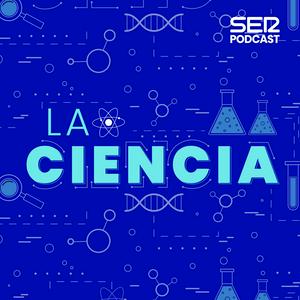 SER
PODCAST

LA
CIENCIA